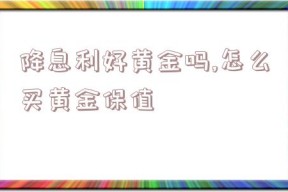 降息利好黄金吗,怎么买黄金保值